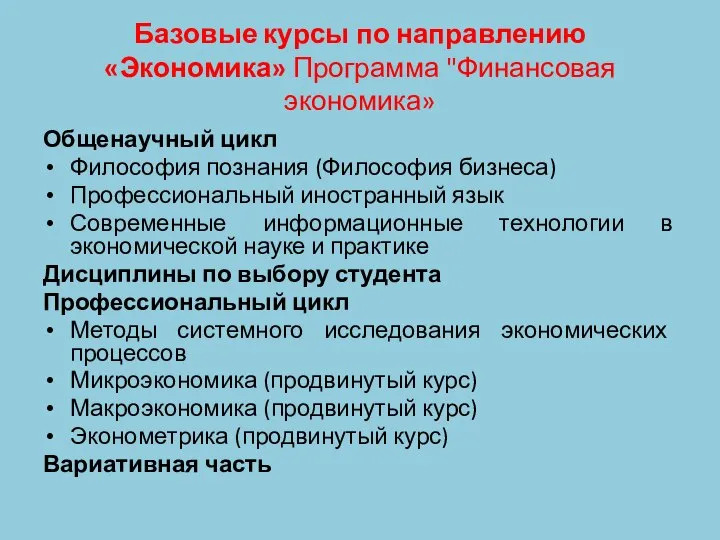 Базовые курсы по направлению «Экономика» Программа "Финансовая экономика»

Общенаучный цикл
• Философия познания (Философия бизнеса)
• Профессиональный иностранный язык
• Современные информационные технологии в экономической науке и практике

Дисциплины по выбору студента

Профессиональный цикл
• Методы системного исследования экономических процессов
• Микроэкономика (продвинутый курс)
• Макроэкономика (продвинутый курс)
• Эконометрика (продвинутый курс)

Вариативная часть